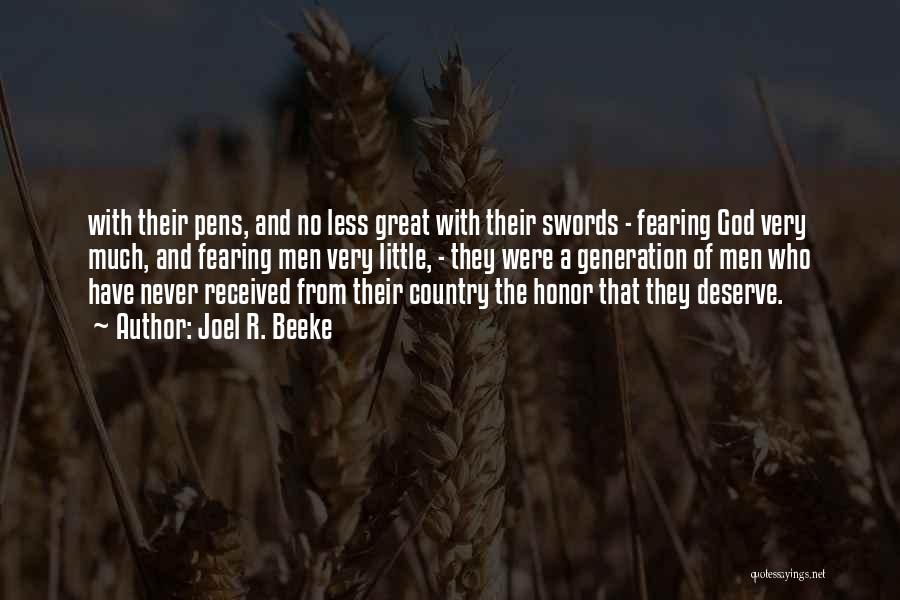 with their pens, and no less great with their swords - fearing God very much, and fearing men very little, - they were a generation of men who have never received from their country the honor that they deserve.
~ Author: Joel R. Beeke

quotessayings.net